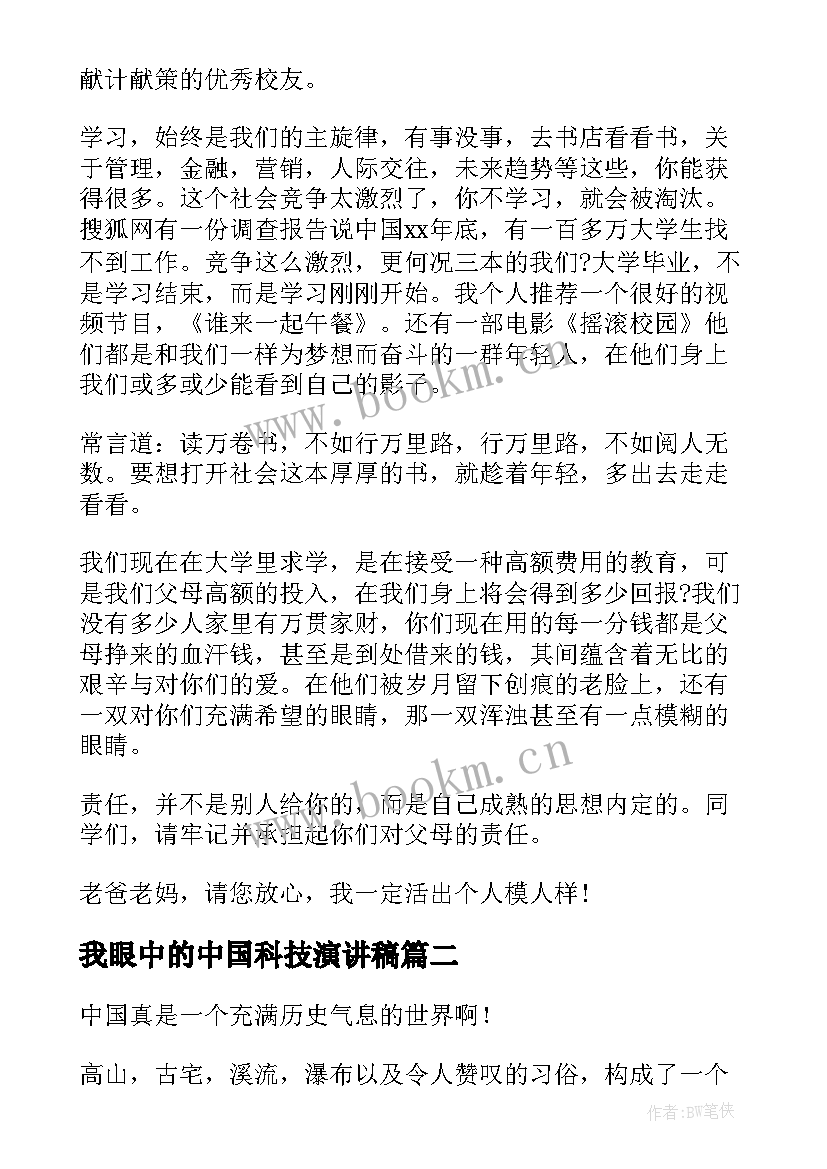 献计献策的优秀校友。

学习，始终是我们的主旋律，有事没事，去书店看看书，关于管理，金融，营销，人际交往，未来趋势等这些，你能获得很多。这个社会竞争太激烈了，你不学习，就会被淘汰。搜狐网有一份调查报告说中国xx年底，有一百多万大学生找不到工作。竞争这么激烈，更何况三本的我们?大学毕业，不是学习结束，而是学习刚刚开始。我个人推荐一个很好的视频节目，《谁来一起午餐》。还有一部电影《摇滚校园》他们都是和我们一样为梦想而奋斗的一群年轻人，在他们身上我们或多或少能看到自己的影子。

常言道：读万卷书，不如行万里路，行万里路，不如阅人无数。要想打开社会这本厚厚的书，就趁着年轻，多出去走走看看。

我们现在在大学里求学，是在接受一种高额费用的教育，可是我们父母高额的投入，在我们身上将会得到多少回报?我们没有多少人家里有万贯家财，你们现在用的每一分钱都是父母挣来的血汗钱，甚至是到处借来的钱，其间蕴含着无比的艰辛与对你们的爱。在他们被岁月留下创痕的老脸上，还有一双对你们充满希望的眼睛，那一双浑浊甚至有一点模糊的眼睛。

责任，并不是别人给你的，而是自己成熟的思想内定的。同学们，请牢记并承担起你们对父母的责任。

老爸老妈，请您放心，我一定活出个人模人样!

我眼中的中国科技演讲稿篇二

中国真是一个充满历史气息的世界啊!

高山，古宅，溪流，瀑布以及令人赞叹的习俗，构成了一个

www.bookm.cn

www.bookm.cn

作者:BW笔侠